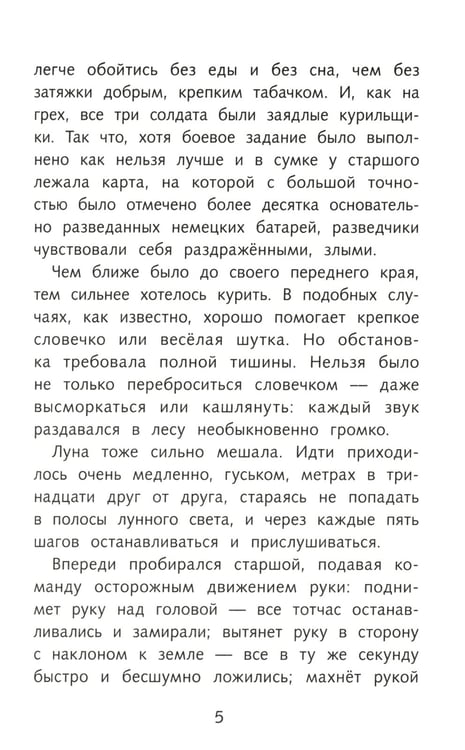 легче обойтись без еды и без сна, чем без затяжки добрым, крепким табачком. И, как на грех, все три солдата были заядлые курильщики. Так что, хотя боевое задание было выполнено как нельзя лучше и в сумке у старшого лежала карта, на которой с большой точностью было отмечено более десятка основательно разведанных немецких батарей, разведчики чувствовали себя раздражёнными, злыми.

Чем ближе было до своего переднего края, тем сильнее хотелось курить. В подобных случаях, как известно, хорошо помогает крепкое словечко или весёлая шутка. Но обстановка требовала полной тишины. Нельзя было не только переброситься словечком — даже высморкаться или кашлянуть: каждый звук раздавался в лесу необыкновенно громко.

Луна тоже сильно мешала. Идти приходилось очень медленно, гуськом, метрах в тринадцати друг от друга, стараясь не попадать в полосы лунного света, и через каждые пять шагов останавливаться и прислушиваться.

Впереди пробирался старшой, подавая команду осторожным движением руки: поднимет руку над головой — все тотчас останавливались и замирали; вытянет руку в сторону с наклоном к земле — все в ту же секунду быстро и бесшумно ложились; махнёт рукой

5